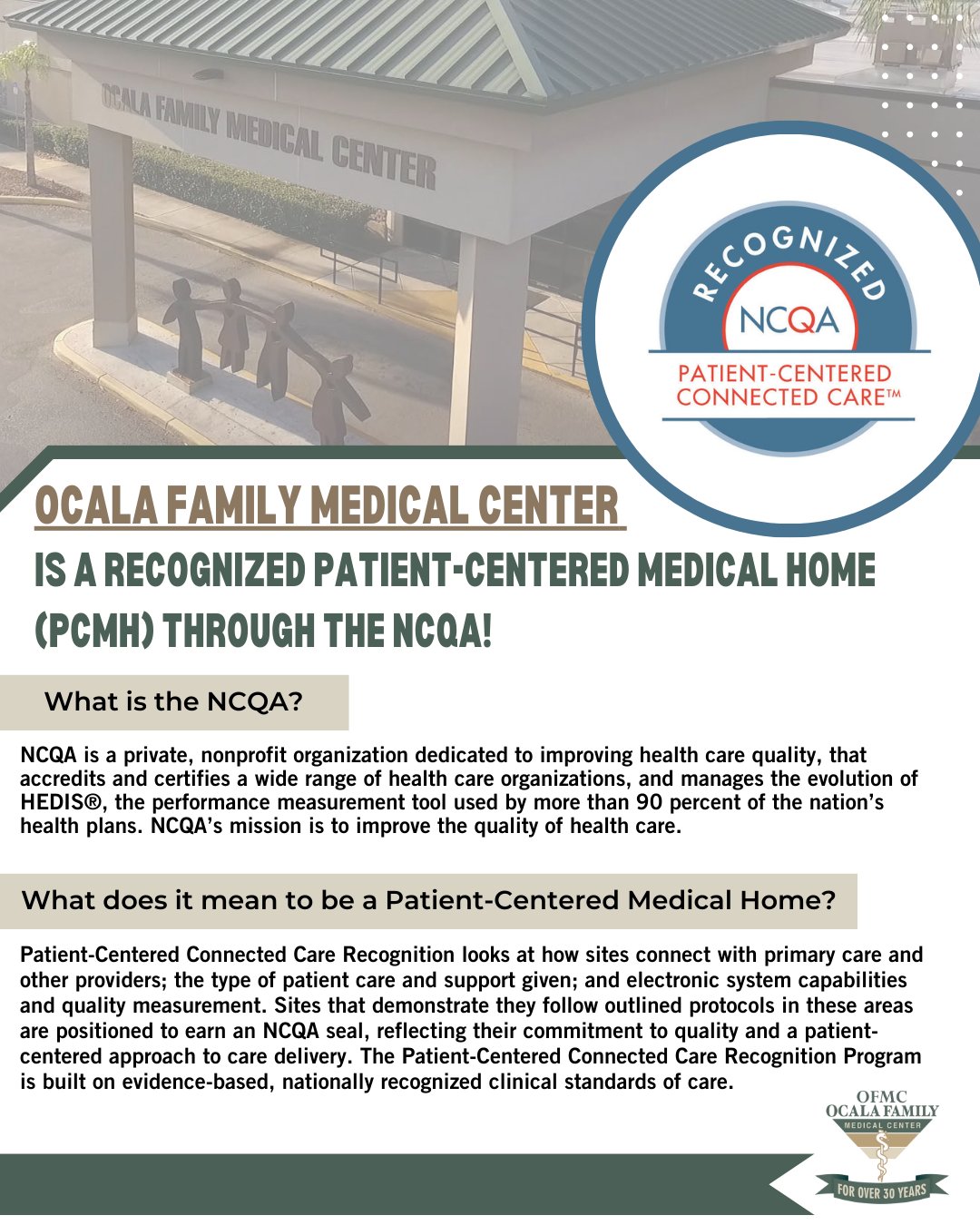 OCALA FAMILY MEDICAL CENTER

RECOGNIZED

NCQA

PATIENT-CENTERED CONNECTED CARE™

OCALA FAMILY MEDICAL CENTER

IS A RECOGNIZED PATIENT-CENTERED MEDICAL HOME (PCMH) THROUGH THE NCQA!

What is the NCQA?

NCQA is a private, nonprofit organization dedicated to improving health care quality, that accredits and certifies a wide range of health care organizations, and manages the evolution of HEDIS®, the performance measurement tool used by more than 90 percent of the nation's health plans. NCQA's mission is to improve the quality of health care.

What does it mean to be a Patient-Centered Medical Home?

Patient-Centered Connected Care Recognition looks at how sites connect with primary care and other providers; the type of patient care and support given; and electronic system capabilities and quality measurement. Sites that demonstrate they follow outlined protocols in these areas are positioned to earn an NCQA seal, reflecting their commitment to quality and a patient-centered approach to care delivery. The Patient-Centered Connected Care Recognition Program is built on evidence-based, nationally recognized clinical standards of care.

OFMC
OCALA FAMILY
MEDICAL CENTER
FOR OVER 30 YEARS